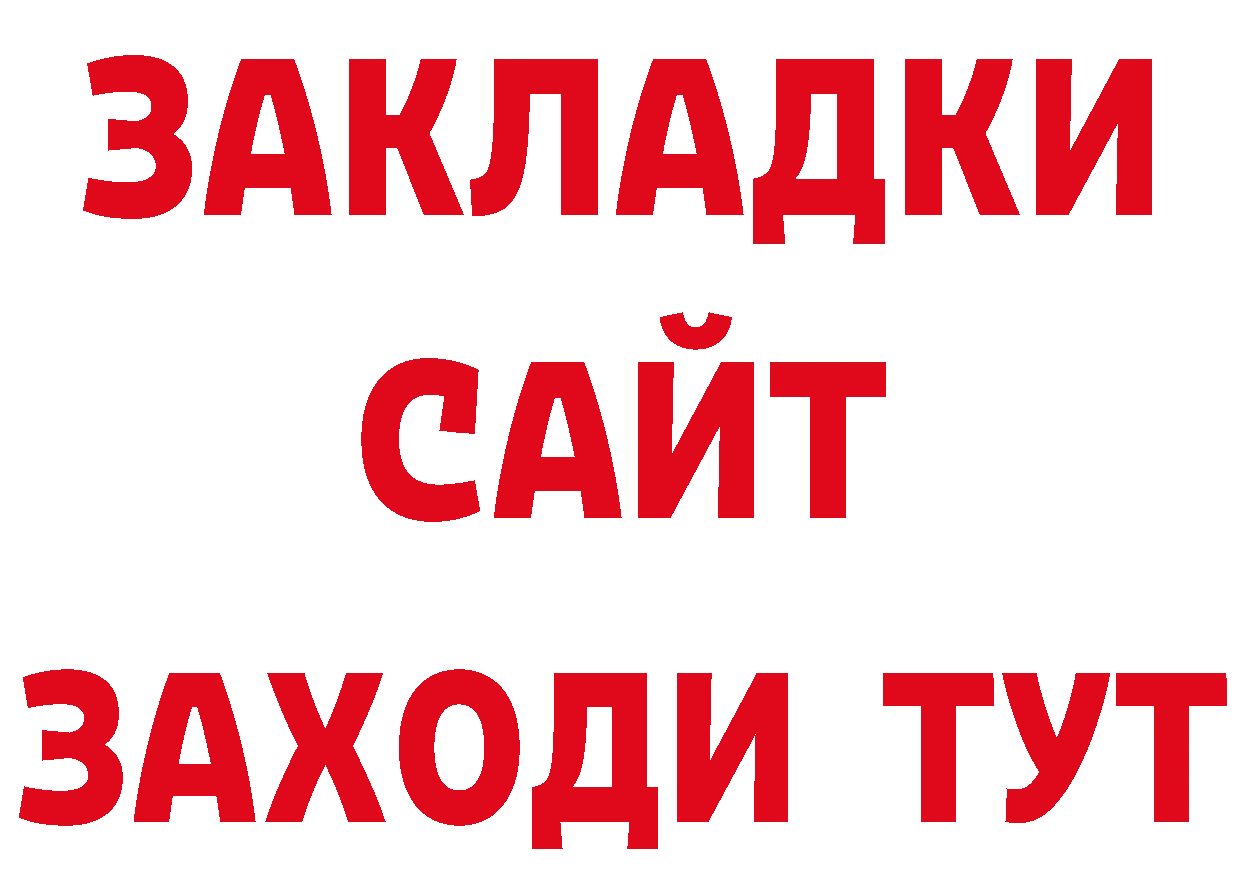 ЗАКЛАДКИ
САЙТ
ЗАХОДИ ТУТ